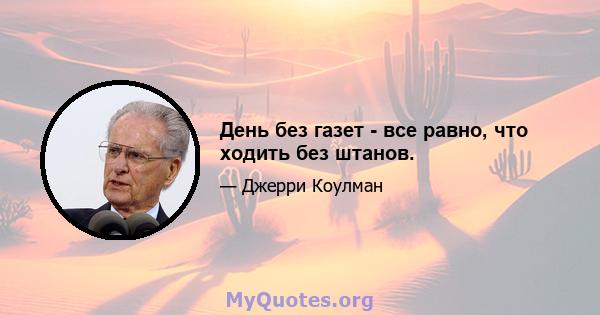 День без газет - все равно, что ходить без штанов.

— Джерри Коулман

MyQuotes.org